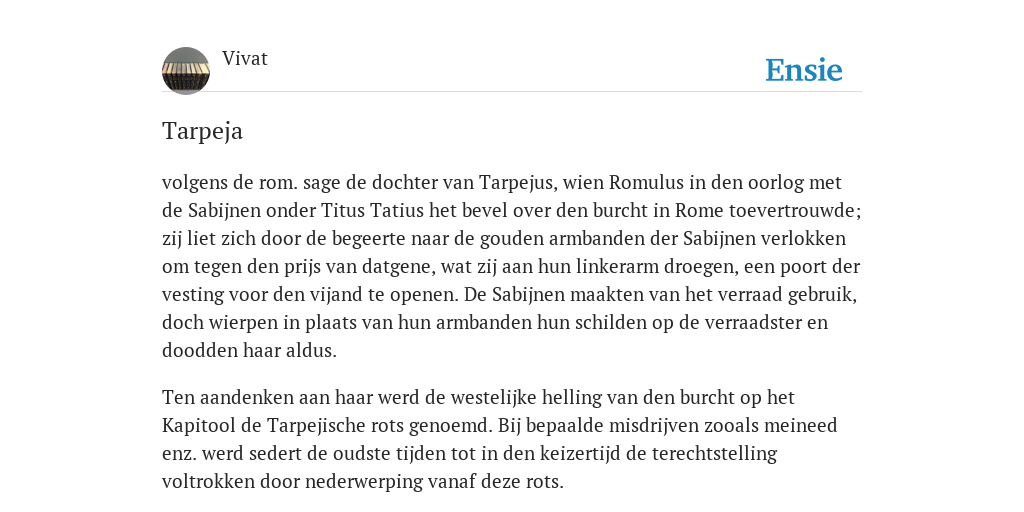 Vivat

Ensie

Tarpeja

volgens de rom. sage de dochter van Tarpejus, wien Romulus in den oorlog met de Sabijnen onder Titus Tatius het bevel over den burcht in Rome toevertrouwde; zij liet zich door de begeerte naar de gouden armbanden der Sabijnen verlokken om tegen den prijs van datgene, wat zij aan hun linkerarm droegen, een poort der vesting voor den vijand te openen. De Sabijnen maakten van het verraad gebruik, doch wierpen in plaats van hun armbanden hun schilden op de verraadster en doodden haar aldus.

Ten aandenken aan haar werd de westelijke helling van den burcht op het Kapitool de Tarpejische rots genoemd. Bij bepaalde misdrijven zooals meineed enz. werd sedert de oudste tijden tot in den keizertijd de terechtstelling voltrokken door nederwerping vanaf deze rots.